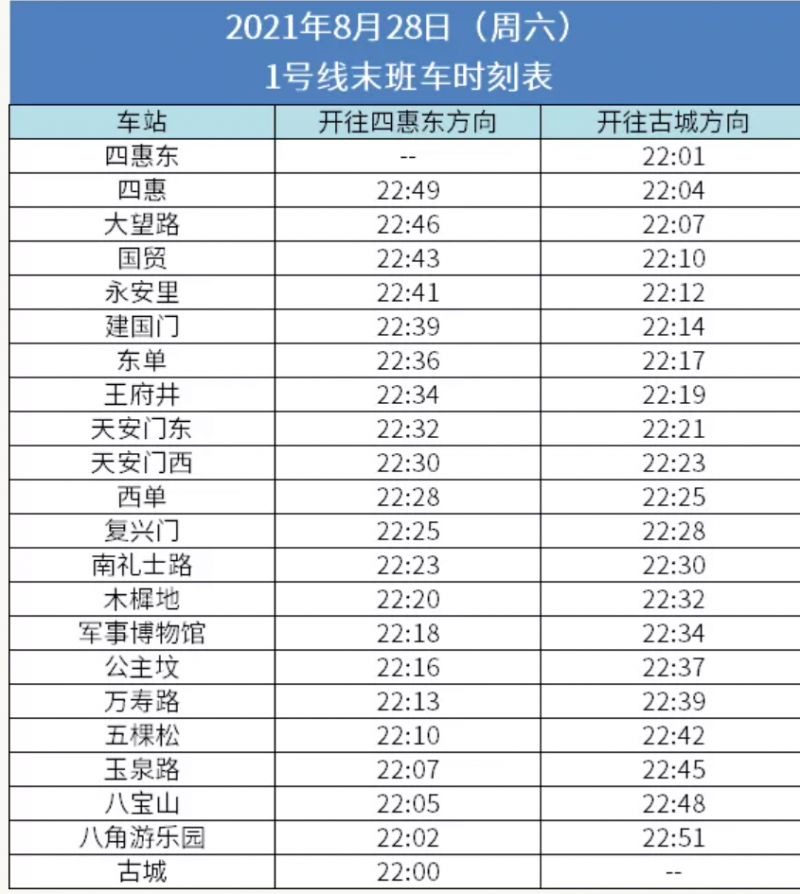 2021年8月28日（周六）
1号线末班车时刻表

| 车站 | 开往四惠东方向 | 开往古城方向 |
|---|---|---|
| 四惠东 | -- | 22:01 |
| 四惠 | 22:49 | 22:04 |
| 大望路 | 22:46 | 22:07 |
| 国贸 | 22:43 | 22:10 |
| 永安里 | 22:41 | 22:12 |
| 建国门 | 22:39 | 22:14 |
| 东单 | 22:36 | 22:17 |
| 王府井 | 22:34 | 22:19 |
| 天安门东 | 22:32 | 22:21 |
| 天安门西 | 22:30 | 22:23 |
| 西单 | 22:28 | 22:25 |
| 复兴门 | 22:25 | 22:28 |
| 南礼士路 | 22:23 | 22:30 |
| 木樨地 | 22:20 | 22:32 |
| 军事博物馆 | 22:18 | 22:34 |
| 公主坟 | 22:16 | 22:37 |
| 万寿路 | 22:13 | 22:39 |
| 五棵松 | 22:10 | 22:42 |
| 玉泉路 | 22:07 | 22:45 |
| 八宝山 | 22:05 | 22:48 |
| 八角游乐园 | 22:02 | 22:51 |
| 古城 | 22:00 | -- |